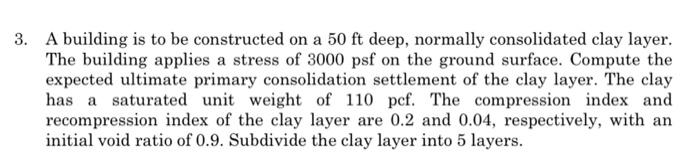 3. A building is to be constructed on a 50 ft deep, normally consolidated clay layer. The building applies a stress of 3000 psf on the ground surface. Compute the expected ultimate primary consolidation settlement of the clay layer. The clay has a saturated unit weight of 110 pcf. The compression index and recompression index of the clay layer are 0.2 and 0.04, respectively, with an initial void ratio of 0.9. Subdivide the clay layer into 5 layers.